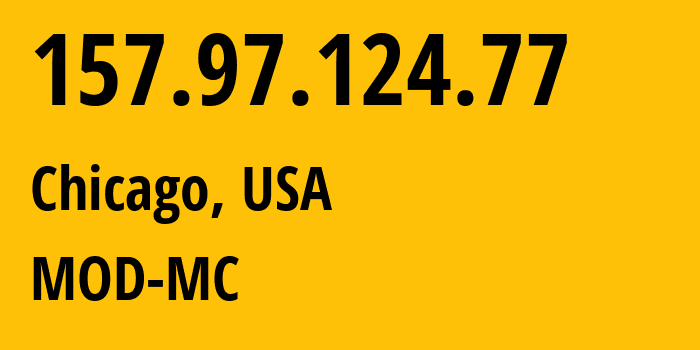 157.97.124.77

Chicago, USA

MOD-MC